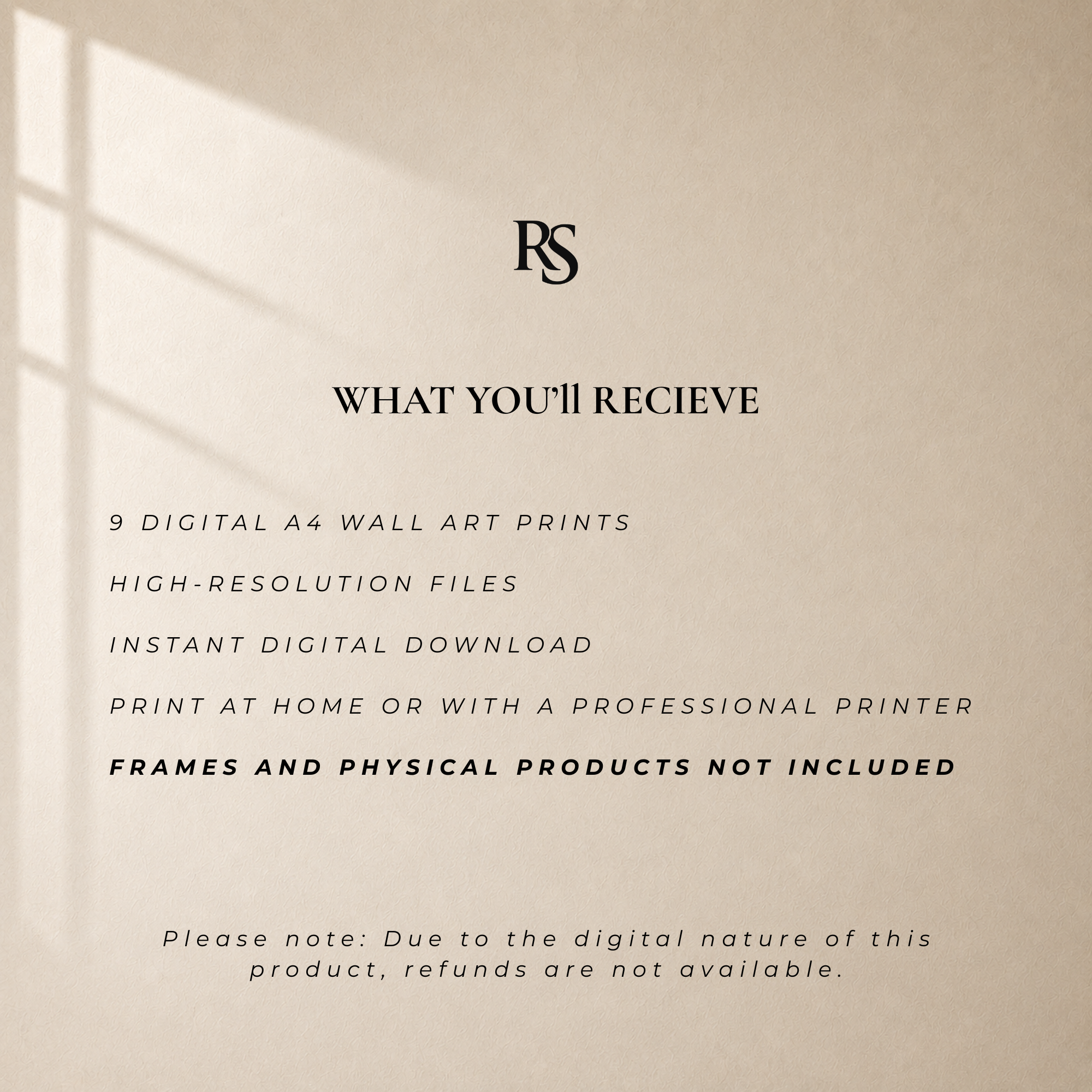 RS

WHAT YOU'll RECIEVE

9 DIGITAL A4 WALL ART PRINTS

HIGH-RESOLUTION FILES

INSTANT DIGITAL DOWNLOAD

PRINT AT HOME OR WITH A PROFESSIONAL PRINTER

FRAMES AND PHYSICAL PRODUCTS NOT INCLUDED

Please note: Due to the digital nature of this product, refunds are not available.